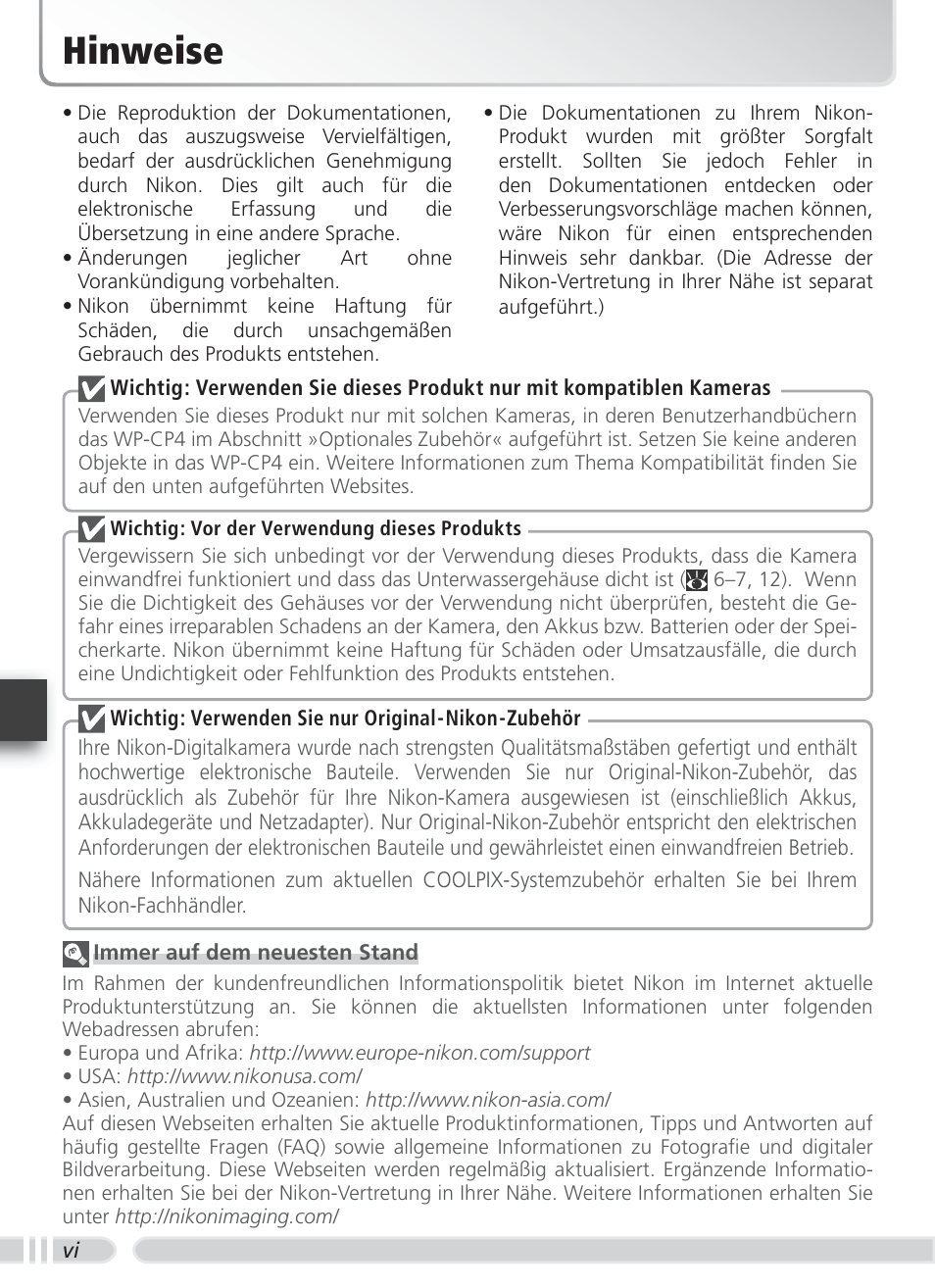 Hinweise

• Die Reproduktion der Dokumentationen, auch das auszugsweise Vervielfältigen, bedarf der ausdrücklichen Genehmigung durch Nikon. Dies gilt auch für die elektronische Erfassung und die Übersetzung in eine andere Sprache.
• Änderungen jeglicher Art ohne Vorankündigung vorbehalten.
• Nikon übernimmt keine Haftung für Schäden, die durch unsachgemäßen Gebrauch des Produkts entstehen.

• Die Dokumentationen zu Ihrem Nikon-Produkt wurden mit größter Sorgfalt erstellt. Sollten Sie jedoch Fehler in den Dokumentationen entdecken oder Verbesserungsvorschläge machen können, wäre Nikon für einen entsprechenden Hinweis sehr dankbar. (Die Adresse der Nikon-Vertretung in Ihrer Nähe ist separat aufgeführt.)

Wichtig: Verwenden Sie dieses Produkt nur mit kompatiblen Kameras
Verwenden Sie dieses Produkt nur mit solchen Kameras, in deren Benutzerhandbüchern das WP-CP4 im Abschnitt »Optionales Zubehör« aufgeführt ist. Setzen Sie keine anderen Objekte in das WP-CP4 ein. Weitere Informationen zum Thema Kompatibilität finden Sie auf den unten aufgeführten Websites.

Wichtig: Vor der Verwendung dieses Produkts
Vergewissern Sie sich unbedingt vor der Verwendung dieses Produkts, dass die Kamera einwandfrei funktioniert und dass das Unterwassergehäuse dicht ist ( 6–7, 12). Wenn Sie die Dichtigkeit des Gehäuses vor der Verwendung nicht überprüfen, besteht die Gefahr eines irreparablen Schadens an der Kamera, den Akkus bzw. Batterien oder der Speicherkarte. Nikon übernimmt keine Haftung für Schäden oder Umsatzausfälle, die durch eine Undichtigkeit oder Fehlfunktion des Produkts entstehen.

Wichtig: Verwenden Sie nur Original-Nikon-Zubehör
Ihre Nikon-Digitalkamera wurde nach strengsten Qualitätsmaßstäben gefertigt und enthält hochwertige elektronische Bauteile. Verwenden Sie nur Original-Nikon-Zubehör, das ausdrücklich als Zubehör für Ihre Nikon-Kamera ausgewiesen ist (einschließlich Akkus, Akkuladegeräte und Netzadapter). Nur Original-Nikon-Zubehör entspricht den elektrischen Anforderungen der elektronischen Bauteile und gewährleistet einen einwandfreien Betrieb.

Nähere Informationen zum aktuellen COOLPIX-Systemzubehör erhalten Sie bei Ihrem Nikon-Fachhändler.

Immer auf dem neuesten Stand
Im Rahmen der kundenfreundlichen Informationspolitik bietet Nikon im Internet aktuelle Produktunterstützung an. Sie können die aktuellsten Informationen unter folgenden Webadressen abrufen:
• Europa und Afrika: http://www.europe-nikon.com/support
• USA: http://www.nikonusa.com/
• Asien, Australien und Ozeanien: http://www.nikon-asia.com/
Auf diesen Webseiten erhalten Sie aktuelle Produktinformationen, Tipps und Antworten auf häufig gestellte Fragen (FAQ) sowie allgemeine Informationen zu Fotografie und digitaler Bildverarbeitung. Diese Webseiten werden regelmäßig aktualisiert. Ergänzende Informationen erhalten Sie bei der Nikon-Vertretung in Ihrer Nähe. Weitere Informationen erhalten Sie unter http://nikonimaging.com/

vi